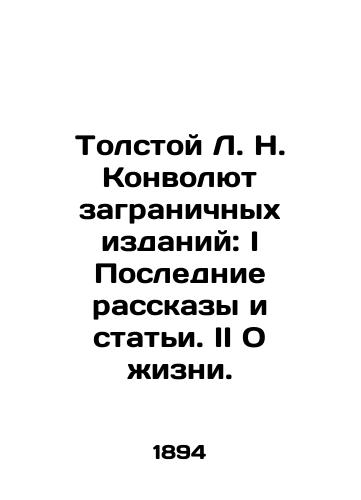 Толстой Л. Н. Конволют заграничных изданий: I Последние рассказы и статьи. II О жизни.

1894